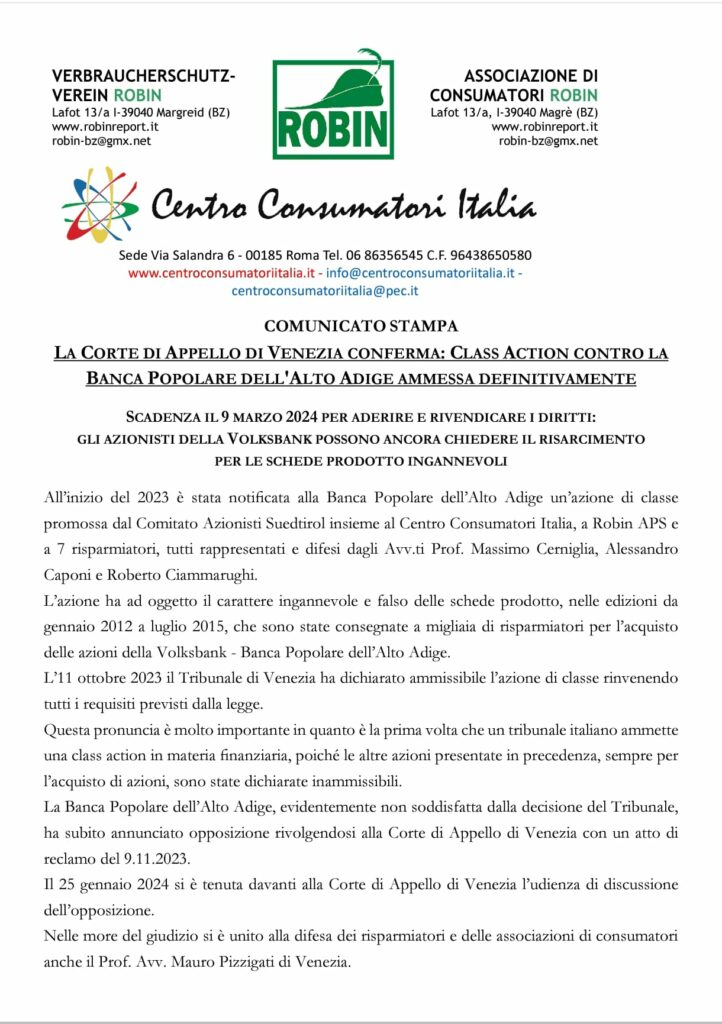 VERBRAUCHERSCHUTZ-VEREIN ROBIN
Lafot 13/a I-39040 Margreid (BZ)
www.robinreport.it
robin-bz@gmx.net

ROBIN

ASSOCIAZIONE DI CONSUMATORI ROBIN
Lafot 13/a, I-39040 Magrè (BZ)
www.robinreport.it
robin-bz@gmx.net

Centro Consumatori Italia

Sede Via Salandra 6 - 00185 Roma Tel. 06 86356545 C.F. 96438650580
www.centroconsumatoriitalia.it - info@centroconsumatoriitalia.it - centroconsumatoriitalia@pec.it

COMUNICATO STAMPA

LA CORTE DI APPELLO DI VENEZIA CONFERMA: CLASS ACTION CONTRO LA BANCA POPOLARE DELL'ALTO ADIGE AMMESSA DEFINITIVAMENTE

SCADENZA IL 9 MARZO 2024 PER ADERIRE E RIVENDICARE I DIRITTI: GLI AZIONISTI DELLA VOLKSBANK POSSONO ANCORA CHIEDERE IL RISARCIMENTO PER LE SCHEDE PRODOTTO INGANNEVOLI

All'inizio del 2023 è stata notificata alla Banca Popolare dell'Alto Adige un'azione di classe promossa dal Comitato Azionisti Suedtirol insieme al Centro Consumatori Italia, a Robin APS e a 7 risparmiatori, tutti rappresentati e difesi dagli Avv.ti Prof. Massimo Cerniglia, Alessandro Caponi e Roberto Ciammarughi.
L'azione ha ad oggetto il carattere ingannevole e falso delle schede prodotto, nelle edizioni da gennaio 2012 a luglio 2015, che sono state consegnate a migliaia di risparmiatori per l'acquisto delle azioni della Volksbank - Banca Popolare dell'Alto Adige.
L'11 ottobre 2023 il Tribunale di Venezia ha dichiarato ammissibile l'azione di classe rinvenendo tutti i requisiti previsti dalla legge.
Questa pronuncia è molto importante in quanto è la prima volta che un tribunale italiano ammette una class action in materia finanziaria, poiché le altre azioni presentate in precedenza, sempre per l'acquisto di azioni, sono state dichiarate inammissibili.
La Banca Popolare dell'Alto Adige, evidentemente non soddisfatta dalla decisione del Tribunale, ha subito annunciato opposizione rivolgendosi alla Corte di Appello di Venezia con un atto di reclamo del 9.11.2023.
Il 25 gennaio 2024 si è tenuta davanti alla Corte di Appello di Venezia l'udienza di discussione dell'opposizione.
Nelle more del giudizio si è unito alla difesa dei risparmiatori e delle associazioni di consumatori anche il Prof. Avv. Mauro Pizzigati di Venezia.